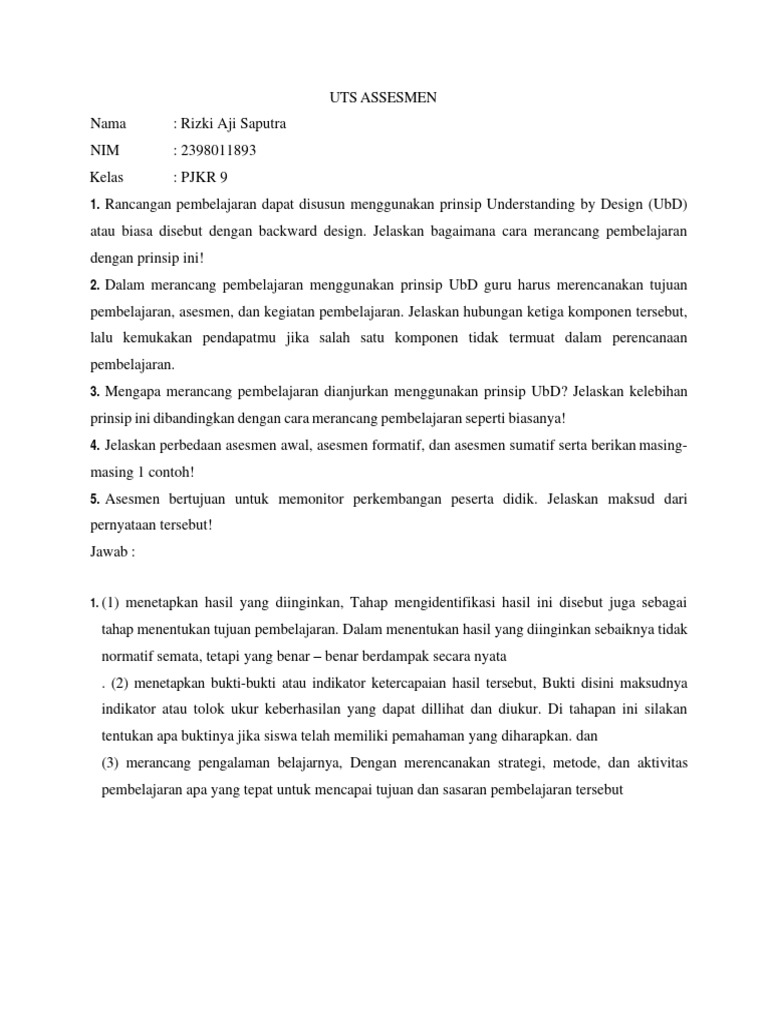 UTS ASSESMEN

Nama : Rizki Aji Saputra

NIM : 2398011893

Kelas : PJKR 9

1. Rancangan pembelajaran dapat disusun menggunakan prinsip Understanding by Design (UbD) atau biasa disebut dengan backward design. Jelaskan bagaimana cara merancang pembelajaran dengan prinsip ini!

2. Dalam merancang pembelajaran menggunakan prinsip UbD guru harus merencanakan tujuan pembelajaran, asesmen, dan kegiatan pembelajaran. Jelaskan hubungan ketiga komponen tersebut, lalu kemukakan pendapatmu jika salah satu komponen tidak termuat dalam perencanaan pembelajaran.

3. Mengapa merancang pembelajaran dianjurkan menggunakan prinsip UbD? Jelaskan kelebihan prinsip ini dibandingkan dengan cara merancang pembelajaran seperti biasanya!

4. Jelaskan perbedaan asesmen awal, asesmen formatif, dan asesmen sumatif serta berikan masing-masing 1 contoh!

5. Asesmen bertujuan untuk memonitor perkembangan peserta didik. Jelaskan maksud dari pernyataan tersebut!

Jawab :

1. (1) menetapkan hasil yang diinginkan, Tahap mengidentifikasi hasil ini disebut juga sebagai tahap menentukan tujuan pembelajaran. Dalam menentukan hasil yang diinginkan sebaiknya tidak normatif semata, tetapi yang benar – benar berdampak secara nyata

. (2) menetapkan bukti-bukti atau indikator ketercapaian hasil tersebut, Bukti disini maksudnya indikator atau tolok ukur keberhasilan yang dapat dillihat dan diukur. Di tahapan ini silakan tentukan apa buktinya jika siswa telah memiliki pemahaman yang diharapkan. dan

(3) merancang pengalaman belajarnya, Dengan merencanakan strategi, metode, dan aktivitas pembelajaran apa yang tepat untuk mencapai tujuan dan sasaran pembelajaran tersebut